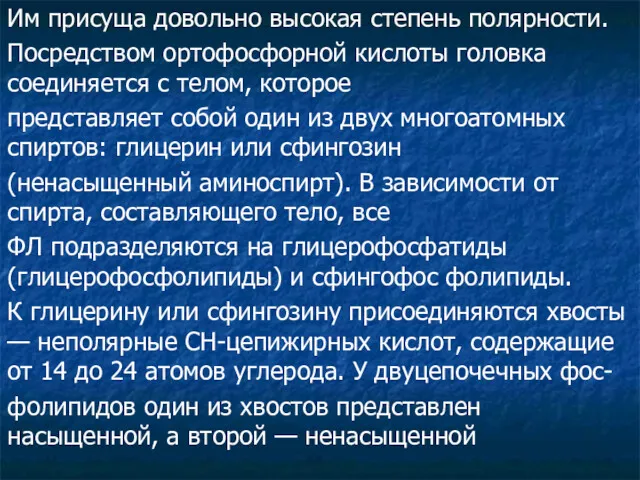 Им присуща довольно высокая степень полярности.

Посредством ортофосфорной кислоты головка соединяется с телом, которое

представляет собой один из двух многоатомных спиртов: глицерин или сфингозин

(ненасыщенный аминоспирт). В зависимости от спирта, составляющего тело, все

ФЛ подразделяются на глицерофосфатиды (глицерофосфолипиды) и сфингофос фолипиды.

К глицерину или сфингозину присоединяются хвосты — неполярные СН-цепижирных кислот, содержащие от 14 до 24 атомов углерода. У двуцепочечных фос-

фолипидов один из хвостов представлен насыщенной, а второй — ненасыщенной